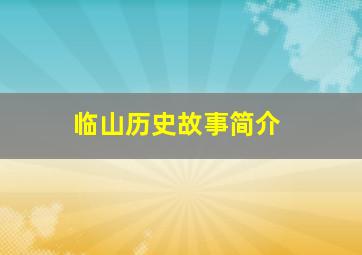 临山历史故事简介